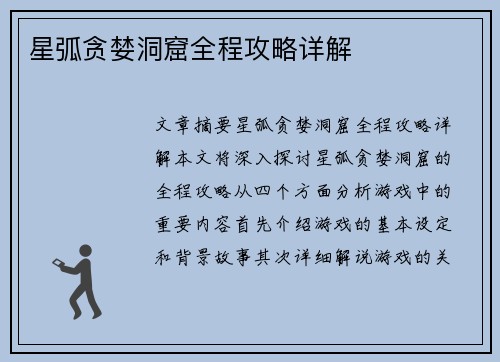 星弧贪婪洞窟全程攻略详解

文章摘要星弧贪婪洞窟全程攻略详解本文将深入探讨星弧贪婪洞窟的全程攻略从四个方面分析游戏中的重要内容首先介绍游戏的基本设定和背景故事其次详细解说游戏的关